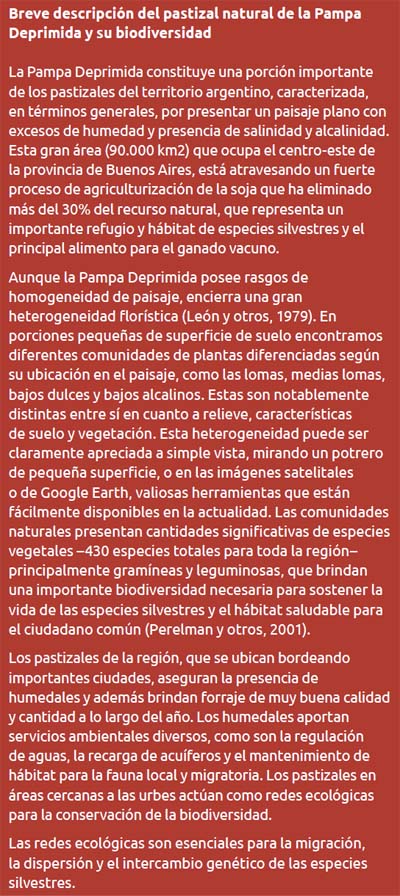 Breve descripción del pastizal natural de la Pampa Deprimida y su biodiversidad

La Pampa Deprimida constituye una porción importante de los pastizales del territorio argentino, caracterizada, en términos generales, por presentar un paisaje plano con excesos de humedad y presencia de salinidad y alcalinidad. Esta gran área (90.000 km2) que ocupa el centro-este de la provincia de Buenos Aires, está atravesando un fuerte proceso de agriculturización de la soja que ha eliminado más del 30% del recurso natural, que representa un importante refugio y hábitat de especies silvestres y el principal alimento para el ganado vacuno.

Aunque la Pampa Deprimida posee rasgos de homogeneidad de paisaje, encierra una gran heterogeneidad florística (León y otros, 1979). En porciones pequeñas de superficie de suelo encontramos diferentes comunidades de plantas diferenciadas según su ubicación en el paisaje, como las lomas, medias lomas, bajos dulces y bajos alcalinos. Estas son notablemente distintas entre sí en cuanto a relieve, características de suelo y vegetación. Esta heterogeneidad puede ser claramente apreciada a simple vista, mirando un potrero de pequeña superficie, o en las imágenes satelitales o de Google Earth, valiosas herramientas que están fácilmente disponibles en la actualidad. Las comunidades naturales presentan cantidades significativas de especies vegetales –430 especies totales para toda la región– principalmente gramíneas y leguminosas, que brindan una importante biodiversidad necesaria para sostener la vida de las especies silvestres y el hábitat saludable para el ciudadano común (Perelman y otros, 2001).

Los pastizales de la región, que se ubican bordeando importantes ciudades, aseguran la presencia de humedales y además brindan forraje de muy buena calidad y cantidad a lo largo del año. Los humedales aportan servicios ambientales diversos, como son la regulación de aguas, la recarga de acuíferos y el mantenimiento de hábitat para la fauna local y migratoria. Los pastizales en áreas cercanas a las urbes actúan como redes ecológicas para la conservación de la biodiversidad.

Las redes ecológicas son esenciales para la migración, la dispersión y el intercambio genético de las especies silvestres.